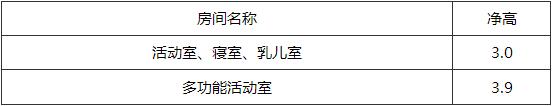 | 房间名称 | 净高 |
|---|---|
| 活动室、寝室、乳儿室 | 3.0 |
| 多功能活动室 | 3.9 |